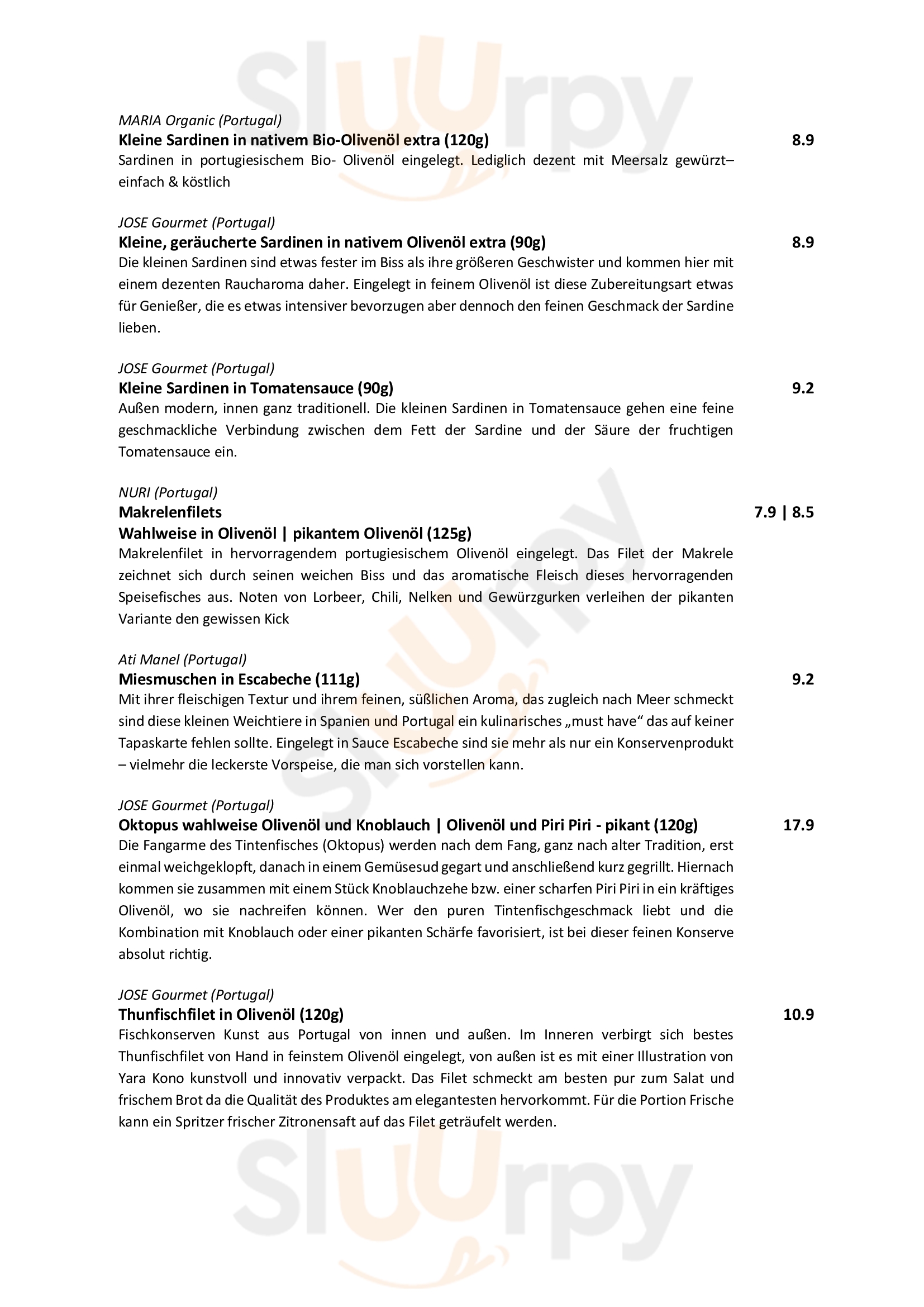 Sluurpy

MARIA Organic (Portugal)
Kleine Sardinen in nativem Bio-Olivenöl extra (120g) 8.9
Sardinen in portugiesischem Bio- Olivenöl eingelegt. Lediglich dezent mit Meersalz gewürzt– einfach & köstlich

JOSE Gourmet (Portugal)
Kleine, geräucherte Sardinen in nativem Olivenöl extra (90g) 8.9
Die kleinen Sardinen sind etwas fester im Biss als ihre größeren Geschwister und kommen hier mit einem dezenten Raucharoma daher. Eingelegt in feinem Olivenöl ist diese Zubereitungsart etwas für Genießer, die es etwas intensiver bevorzugen aber dennoch den feinen Geschmack der Sardine lieben.

JOSE Gourmet (Portugal)
Kleine Sardinen in Tomatensauce (90g) 9.2
Außen modern, innen ganz traditionell. Die kleinen Sardinen in Tomatensauce gehen eine feine geschmackliche Verbindung zwischen dem Fett der Sardine und der Säure der fruchtigen Tomatensauce ein.

NURI (Portugal)
Makrelenfilets 7.9 | 8.5
Wahlweise in Olivenöl | pikantem Olivenöl (125g)
Makrelenfilet in hervorragendem portugiesischem Olivenöl eingelegt. Das Filet der Makrele zeichnet sich durch seinen weichen Biss und das aromatische Fleisch dieses hervorragenden Speisefisches aus. Noten von Lorbeer, Chili, Nelken und Gewürzgurken verleihen der pikanten Variante den gewissen Kick

Ati Manel (Portugal)
Miesmuschen in Escabeche (111g) 9.2
Mit ihrer fleischigen Textur und ihrem feinen, süßlichen Aroma, das zugleich nach Meer schmeckt sind diese kleinen Weichtiere in Spanien und Portugal ein kulinarisches „must have“ das auf keiner Tapaskarte fehlen sollte. Eingelegt in Sauce Escabeche sind sie mehr als nur ein Konservenprodukt – vielmehr die leckerste Vorspeise, die man sich vorstellen kann.

JOSE Gourmet (Portugal)
Oktopus wahlweise Olivenöl und Knoblauch | Olivenöl und Piri Piri - pikant (120g) 17.9
Die Fangarme des Tintenfisches (Oktopus) werden nach dem Fang, ganz nach alter Tradition, erst einmal weichgeklopft, danach in einem Gemüsesud gegart und anschließend kurz gegrillt. Hiernach kommen sie zusammen mit einem Stück Knoblauchzehe bzw. einer scharfen Piri Piri in ein kräftiges Olivenöl, wo sie nachreifen können. Wer den puren Tintenfischgeschmack liebt und die Kombination mit Knoblauch oder einer pikanten Schärfe favorisiert, ist bei dieser feinen Konserve absolut richtig.

JOSE Gourmet (Portugal)
Thunfischfilet in Olivenöl (120g) 10.9
Fischkonserven Kunst aus Portugal von innen und außen. Im Inneren verbirgt sich bestes Thunfischfilet von Hand in feinstem Olivenöl eingelegt, von außen ist es mit einer Illustration von Yara Kono kunstvoll und innovativ verpackt. Das Filet schmeckt am besten pur zum Salat und frischem Brot da die Qualität des Produktes am elegantesten hervorkommt. Für die Portion Frische kann ein Spritzer frischer Zitronensaft auf das Filet geträufelt werden.

Sluurpy